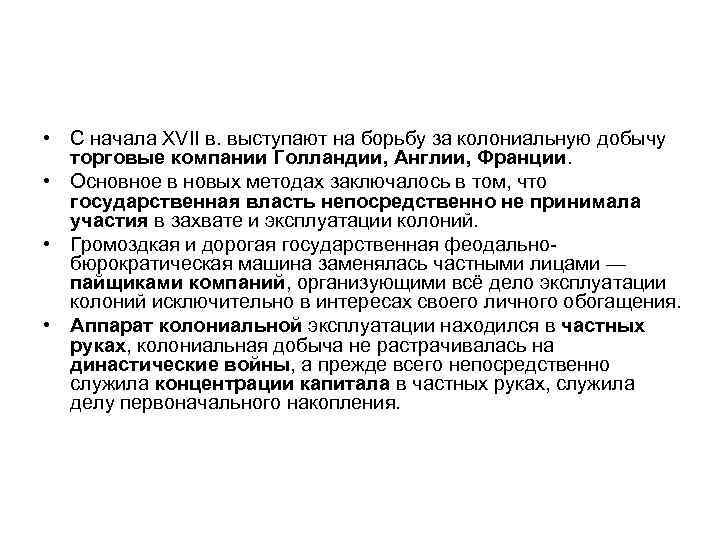 • С начала XVII в. выступают на борьбу за колониальную добычу торговые компании Голландии, Англии, Франции.

• Основное в новых методах заключалось в том, что государственная власть непосредственно не принимала участия в захвате и эксплуатации колоний.

• Громоздкая и дорогая государственная феодально-бюрократическая машина заменялась частными лицами — пайщиками компаний, организующими всё дело эксплуатации колоний исключительно в интересах своего личного обогащения.

• Аппарат колониальной эксплуатации находился в частных руках, колониальная добыча не растрачивалась на династические войны, а прежде всего непосредственно служила концентрации капитала в частных руках, служила делу первоначального накопления.